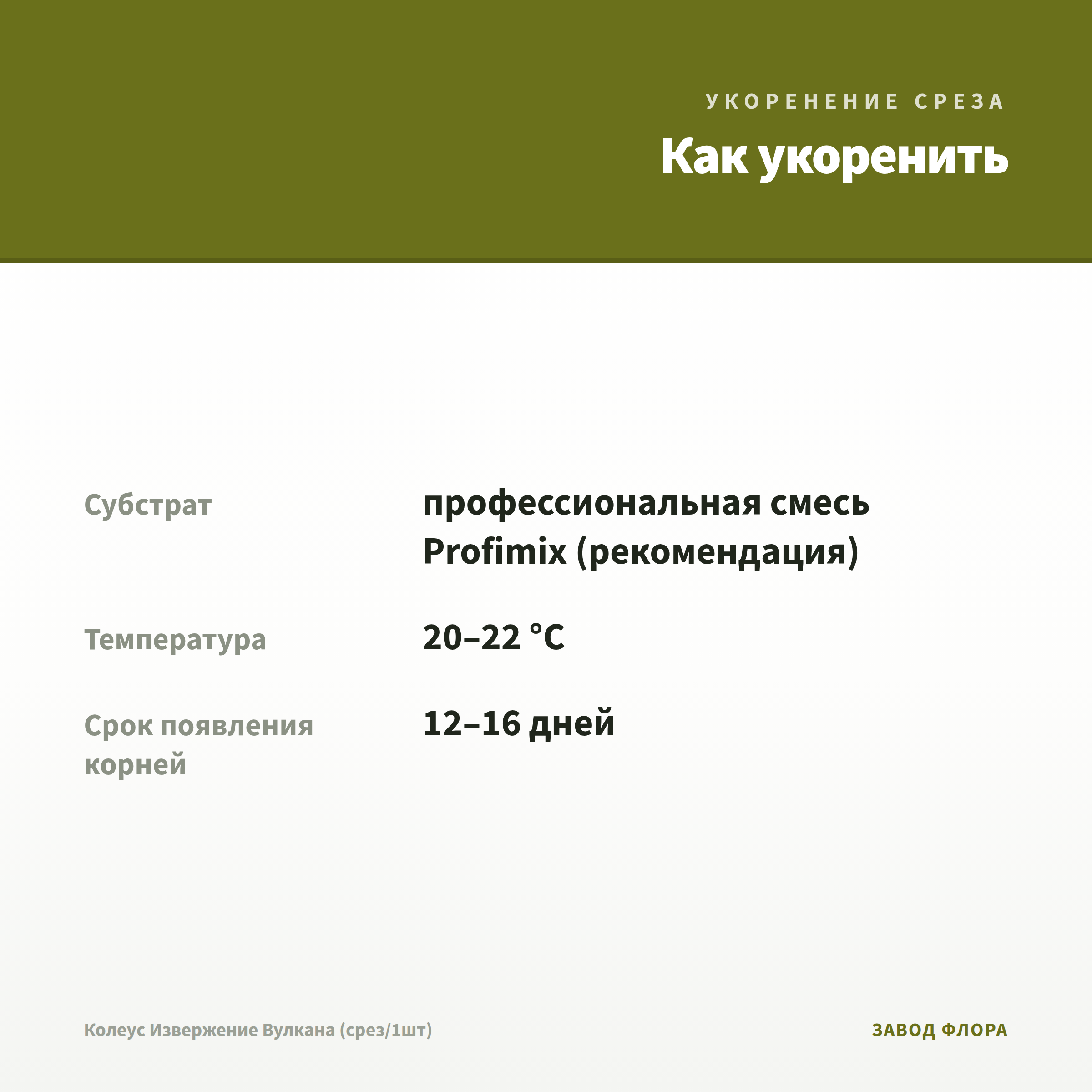 УКОРЕНЕНИЕ СРЕЗА

Как укоренить

Субстрат
профессиональная смесь Profimix (рекомендация)

Температура
20–22 °C

Срок появления корней
12–16 дней

Колеус Извержение Вулкана (срез/1шт)

ЗАВОД ФЛОРА